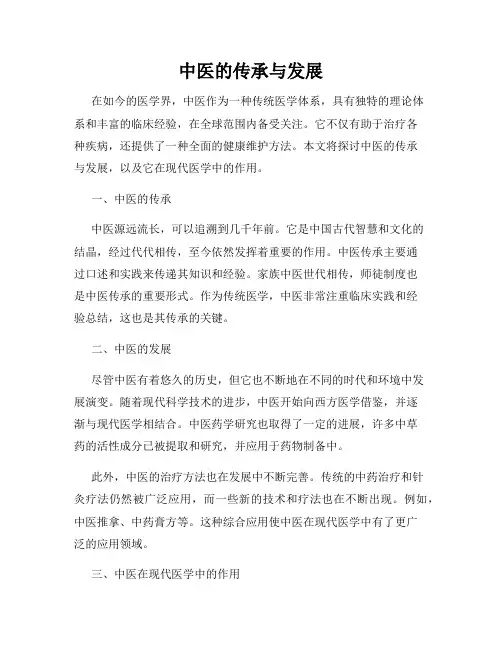 中医的传承与发展

在如今的医学界，中医作为一种传统医学体系，具有独特的理论体系和丰富的临床经验，在全球范围内备受关注。它不仅有助于治疗各种疾病，还提供了一种全面的健康维护方法。本文将探讨中医的传承与发展，以及它在现代医学中的作用。

一、中医的传承

中医源远流长，可以追溯到几千年前。它是中国古代智慧和文化的结晶，经过代代相传，至今依然发挥着重要的作用。中医传承主要通过口述和实践来传递其知识和经验。家族中医世代相传，师徒制度也是中医传承的重要形式。作为传统医学，中医非常注重临床实践和经验总结，这也是其传承的关键。

二、中医的发展

尽管中医有着悠久的历史，但它也不断地在不同的时代和环境中发展演变。随着现代科学技术的进步，中医开始向西方医学借鉴，并逐渐与现代医学相结合。中医药学研究也取得了一定的进展，许多中草药的活性成分已被提取和研究，并应用于药物制备中。

此外，中医的治疗方法也在发展中不断完善。传统的中药治疗和针灸疗法仍然被广泛应用，而一些新的技术和疗法也在不断出现。例如，中医推拿、中药膏方等。这种综合应用使中医在现代医学中有了更广泛的应用领域。

三、中医在现代医学中的作用